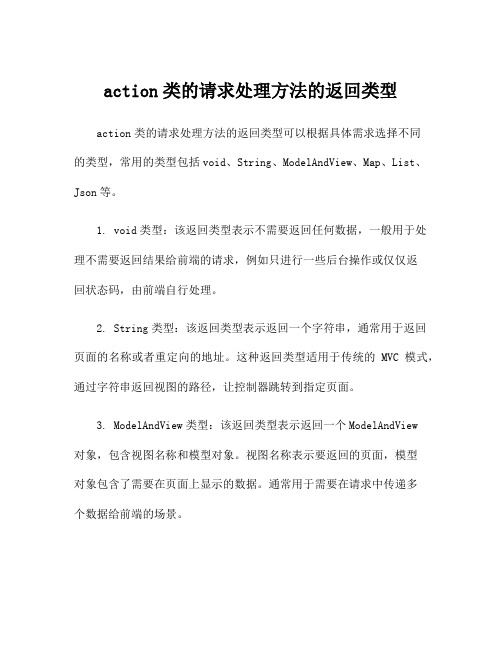 action 类的请求处理方法的返回类型

action 类的请求处理方法的返回类型可以根据具体需求选择不同的类型，常用的类型包括 void、String、ModelAndView、Map、List、Json 等。

1. void 类型：该返回类型表示不需要返回任何数据，一般用于处理不需要返回结果给前端的请求，例如只进行一些后台操作或仅仅返回状态码，由前端自行处理。

2. String 类型：该返回类型表示返回一个字符串，通常用于返回页面的名称或者重定向的地址。这种返回类型适用于传统的 MVC 模式，通过字符串返回视图的路径，让控制器跳转到指定页面。

3. ModelAndView 类型：该返回类型表示返回一个 ModelAndView 对象，包含视图名称和模型对象。视图名称表示要返回的页面，模型对象包含了需要在页面上显示的数据。通常用于需要在请求中传递多个数据给前端的场景。